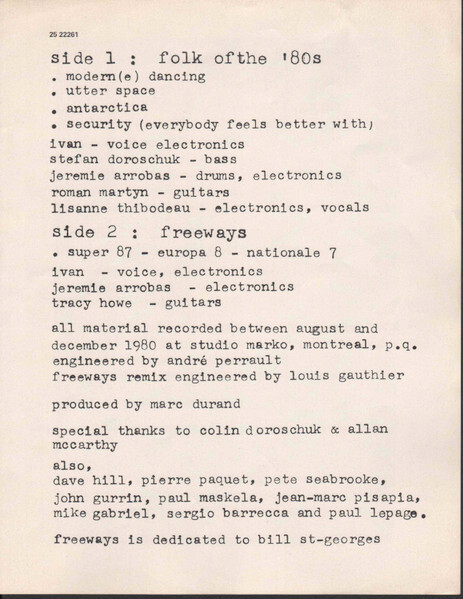 25 22261

side 1 : folk ofthe '80s

. modern(e) dancing
. utter space
. antarctica
. security (everybody feels better with)

ivan - voice electronics
stefan doroschuk - bass
jeremie arrobas - drums, electronics
roman martyn - guitars
lisanne thibodeau - electronics, vocals

side 2 : freeways

. super 87 - europa 8 - nationale 7

ivan - voice, electronics
jeremie arrobas - electronics
tracy howe - guitars

all material recorded between august and december 1980 at studio marko, montreal, p.q.
engineered by andré perrault
freeways remix engineered by louis gauthier

produced by marc durand

special thanks to colin doroschuk & allan mccarthy

also,
dave hill, pierre paquet, pete seabrooke, john gurrin, paul maskela, jean-marc pisapia, mike gabriel, sergio barrecca and paul lepage.

freeways is dedicated to bill st-georges